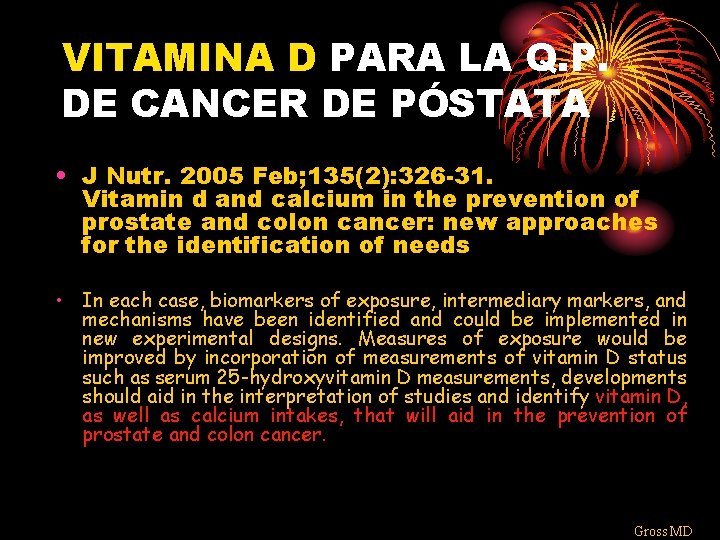 VITAMINA D PARA LA Q.P. DE CANCER DE PÓSTATA

• J Nutr. 2005 Feb;135(2):326-31. Vitamin d and calcium in the prevention of prostate and colon cancer: new approaches for the identification of needs

• In each case, biomarkers of exposure, intermediary markers, and mechanisms have been identified and could be implemented in new experimental designs. Measures of exposure would be improved by incorporation of measurements of vitamin D status such as serum 25-hydroxyvitamin D measurements, developments should aid in the interpretation of studies and identify vitamin D, as well as calcium intakes, that will aid in the prevention of prostate and colon cancer.

Gross MD